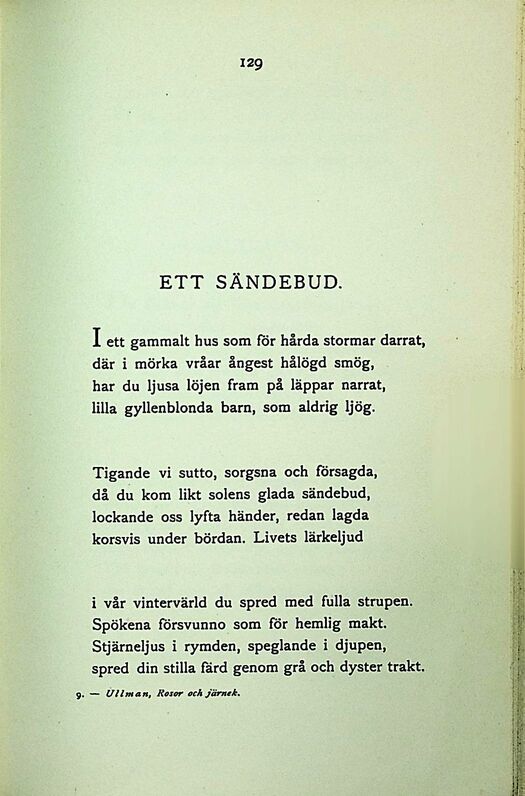 129

ETT SÄNDEBUD.

I ett gammalt hus som för hårda stormar darrat,
där i mörka vråar ångest hålögd smög,
har du ljusa löjen fram på läppar narrat,
lilla gyllenblonda barn, som aldrig ljög.

Tigande vi sutto, sorgsna och försagda,
då du kom likt solens glada sändebud,
lockande oss lyfta händer, redan lagda
korsvis under bördan. Livets lärkeljud

i vår vintervärld du spred med fulla strupen.
Spökena försvunno som för hemlig makt.
Stjärneljus i rymden, speglande i djupen,
spred din stilla färd genom grå och dyster trakt.

9. — Ullman, Rosor och järnek.